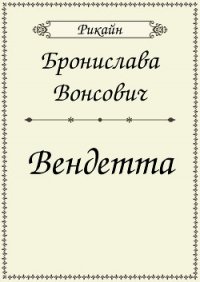 Рикайн

Бронислава Вонсович

Вендетта